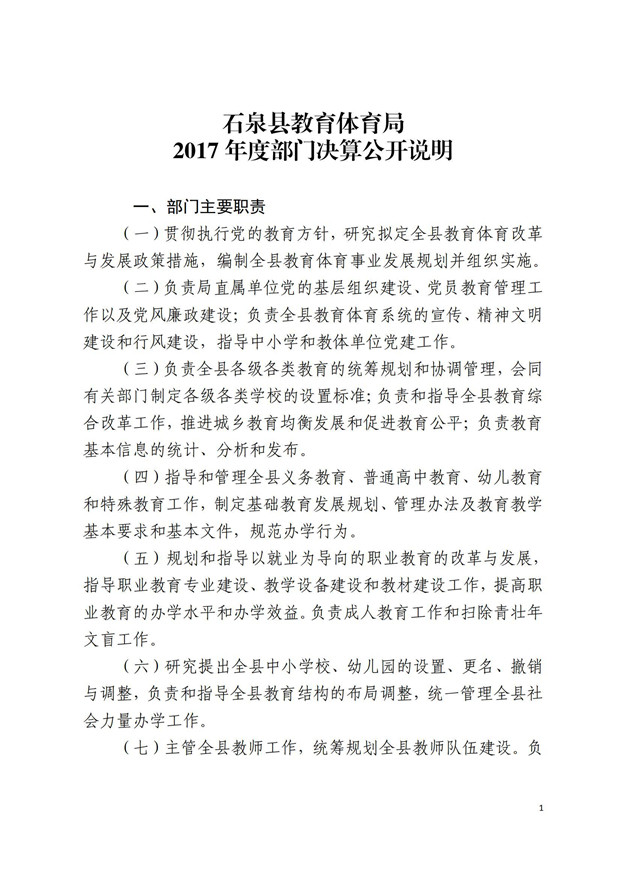 石泉县教育体育局
2017 年度部门决算公开说明

一、部门主要职责

（一）贯彻执行党的教育方针，研究拟定全县教育体育改革与发展政策措施，编制全县教育体育事业发展规划并组织实施。

（二）负责局直属单位党的基层组织建设、党员教育管理工作以及党风廉政建设；负责全县教育体育系统的宣传、精神文明建设和行风建设，指导中小学和教体单位党建工作。

（三）负责全县各级各类教育的统筹规划和协调管理，会同有关部门制定各级各类学校的设置标准；负责和指导全县教育综合改革工作，推进城乡教育均衡发展和促进教育公平；负责教育基本信息的统计、分析和发布。

（四）指导和管理全县义务教育、普通高中教育、幼儿教育和特殊教育工作，制定基础教育发展规划、管理办法及教育教学基本要求和基本文件，规范办学行为。

（五）规划和指导以就业为导向的职业教育的改革与发展，指导职业教育专业建设、教学设备建设和教材建设工作，提高职业教育的办学水平和办学效益。负责成人教育工作和扫除青壮年文盲工作。

（六）研究提出全县中小学校、幼儿园的设置、更名、撤销与调整，负责和指导全县教育结构的布局调整，统一管理全县社会力量办学工作。

（七）主管全县教师工作，统筹规划全县教师队伍建设。负

1